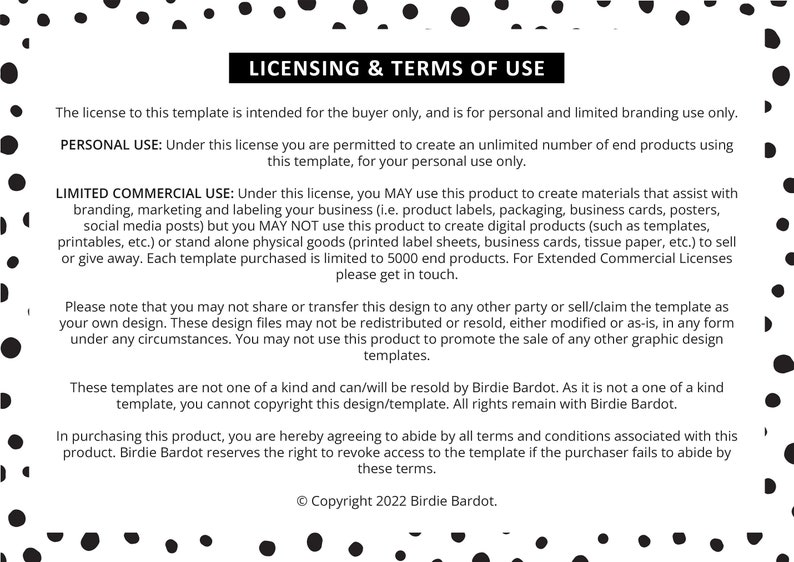 LICENSING & TERMS OF USE

The license to this template is intended for the buyer only, and is for personal and limited branding use only.

PERSONAL USE: Under this license you are permitted to create an unlimited number of end products using this template, for your personal use only.

LIMITED COMMERCIAL USE: Under this license, you MAY use this product to create materials that assist with branding, marketing and labeling your business (i.e. product labels, packaging, business cards, posters, social media posts) but you MAY NOT use this product to create digital products (such as templates, printables, etc.) or stand alone physical goods (printed label sheets, business cards, tissue paper, etc.) to sell or give away. Each template purchased is limited to 5000 end products. For Extended Commercial Licenses please get in touch.

Please note that you may not share or transfer this design to any other party or sell/claim the template as your own design. These design files may not be redistributed or resold, either modified or as-is, in any form under any circumstances. You may not use this product to promote the sale of any other graphic design templates.

These templates are not one of a kind and can/will be resold by Birdie Bardot. As it is not a one of a kind template, you cannot copyright this design/template. All rights remain with Birdie Bardot.

In purchasing this product, you are hereby agreeing to abide by all terms and conditions associated with this product. Birdie Bardot reserves the right to revoke access to the template if the purchaser fails to abide by these terms.

© Copyright 2022 Birdie Bardot.